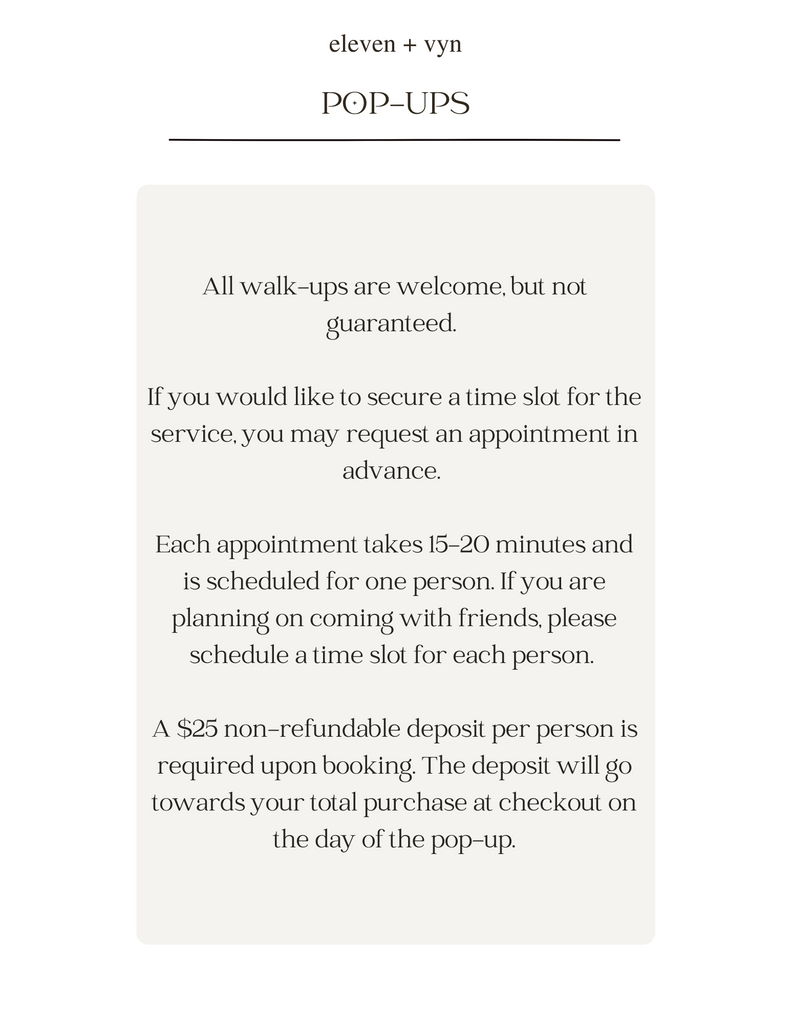 eleven + vyn

POP-UPS

All walk-ups are welcome, but not guaranteed.

If you would like to secure a time slot for the service, you may request an appointment in advance.

Each appointment takes 15-20 minutes and is scheduled for one person. If you are planning on coming with friends, please schedule a time slot for each person.

A $25 non-refundable deposit per person is required upon booking. The deposit will go towards your total purchase at checkout on the day of the pop-up.